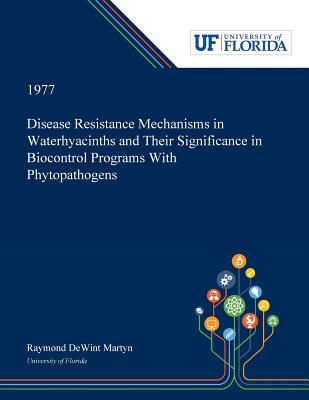 UF UNIVERSITY of FLORIDA

1977

Disease Resistance Mechanisms in Waterhyacinths and Their Significance in Biocontrol Programs With Phytopathogens

Raymond DeWint Martyn

University of Florida